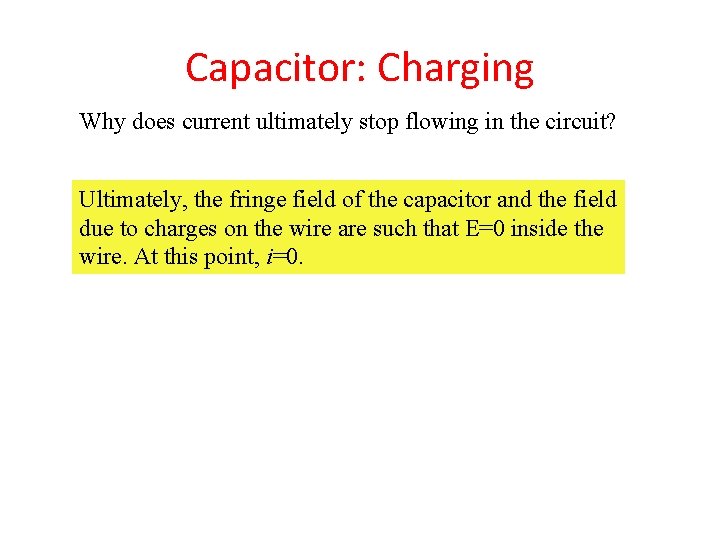 Capacitor: Charging

Why does current ultimately stop flowing in the circuit?

Ultimately, the fringe field of the capacitor and the field due to charges on the wire are such that E=0 inside the wire. At this point, $i$=0.